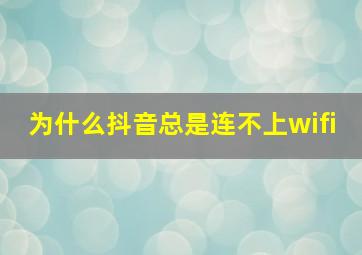 为什么抖音总是连不上wifi